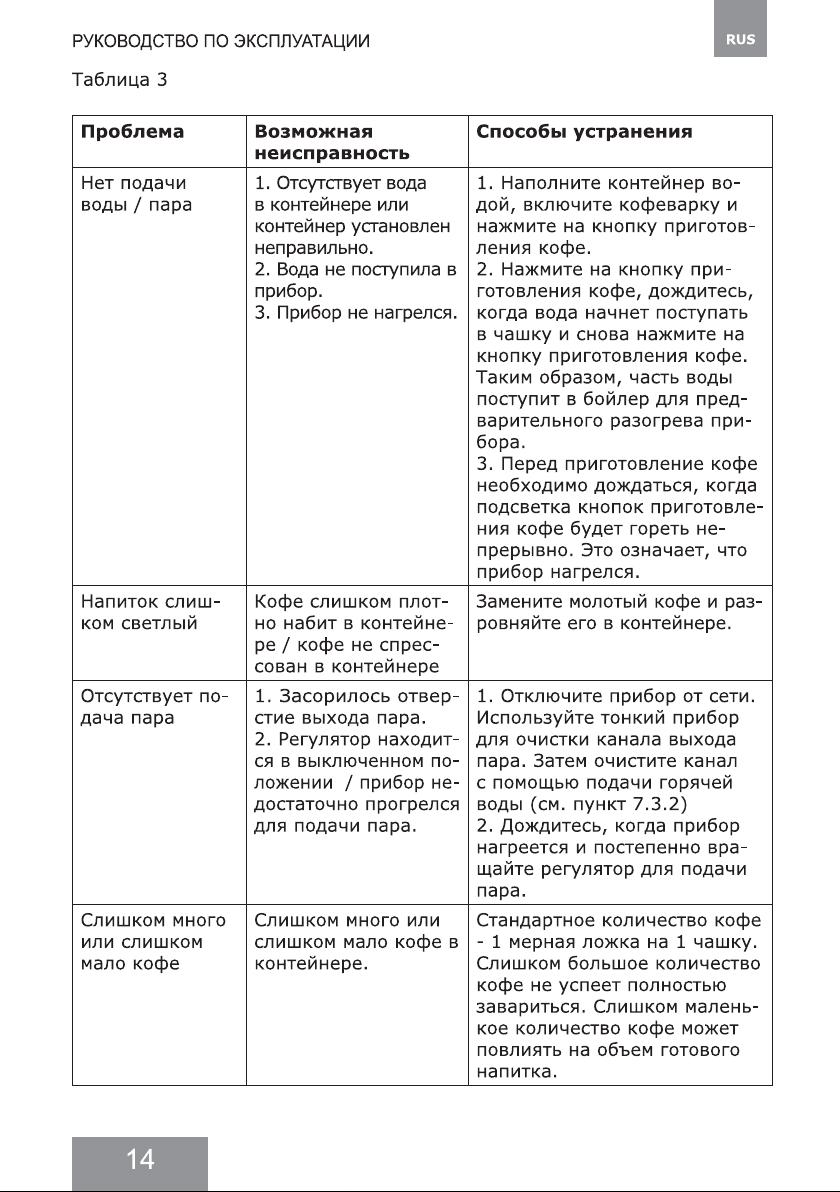 РУКОВОДСТВО ПО ЭКСПЛУАТАЦИИ

RUS

Таблица 3

| Проблема | Возможная неисправность | Способы устранения |
|---|---|---|
| Нет подачи воды / пара | 1. Отсутствует вода в контейнере или контейнер установлен неправильно. 2. Вода не поступила в прибор. 3. Прибор не нагрелся. | 1. Наполните контейнер водой, включите кофеварку и нажмите на кнопку приготовления кофе. 2. Нажмите на кнопку приготовления кофе, дождитесь, когда вода начнет поступать в чашку и снова нажмите на кнопку приготовления кофе. Таким образом, часть воды поступит в бойлер для предварительного разогрева прибора. 3. Перед приготовление кофе необходимо дождаться, когда подсветка кнопок приготовления кофе будет гореть непрерывно. Это означает, что прибор нагрелся. |
| Напиток слишком светлый | Кофе слишком плотно набит в контейнере / кофе не спрессован в контейнере | Замените молотый кофе и разровняйте его в контейнере. |
| Отсутствует подача пара | 1. Засорилось отверстие выхода пара. 2. Регулятор находится в выключенном положении / прибор недостаточно прогрелся для подачи пара. | 1. Отключите прибор от сети. Используйте тонкий прибор для очистки канала выхода пара. Затем очистите канал с помощью подачи горячей воды (см. пункт 7.3.2) 2. Дождитесь, когда прибор нагреется и постепенно вращайте регулятор для подачи пара. |
| Слишком много или слишком мало кофе | Слишком много или слишком мало кофе в контейнере. | Стандартное количество кофе - 1 мерная ложка на 1 чашку. Слишком большое количество кофе не успеет полностью завариться. Слишком маленькое количество кофе может повлиять на объем готового напитка. |

14